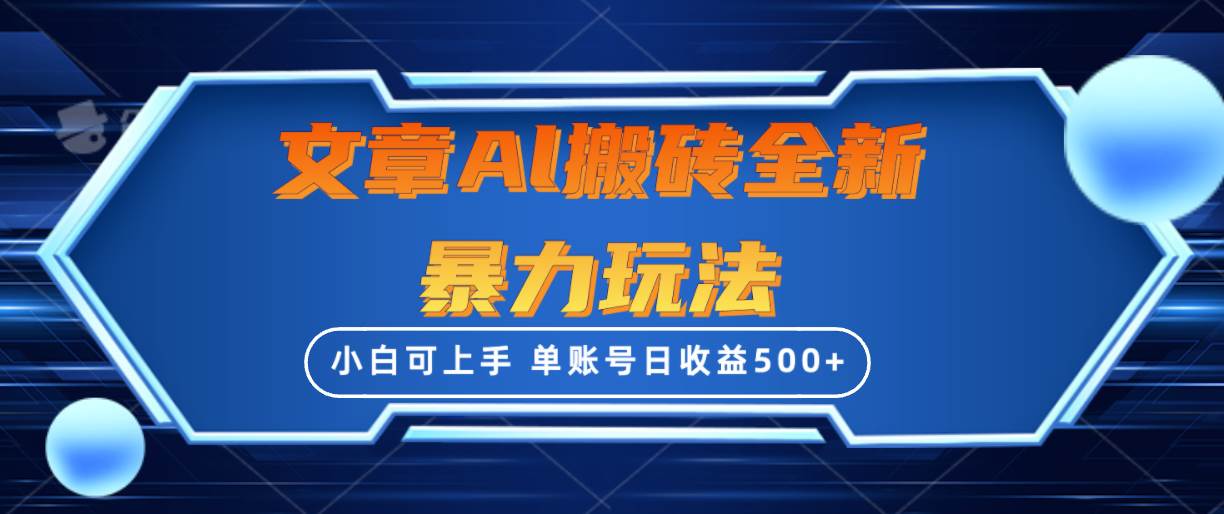 文章AI搬砖全新
暴力玩法

小白可上手 单账号日收益500+